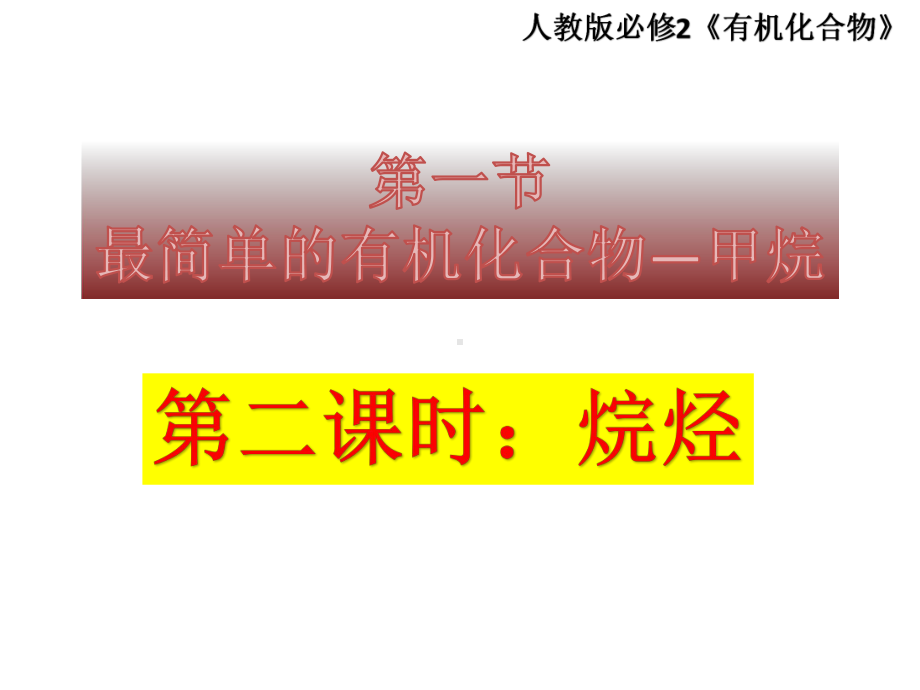 人教版必修2《有机化合物》

第一节
最简单的有机化合物—甲烷

第二课时：烷烃